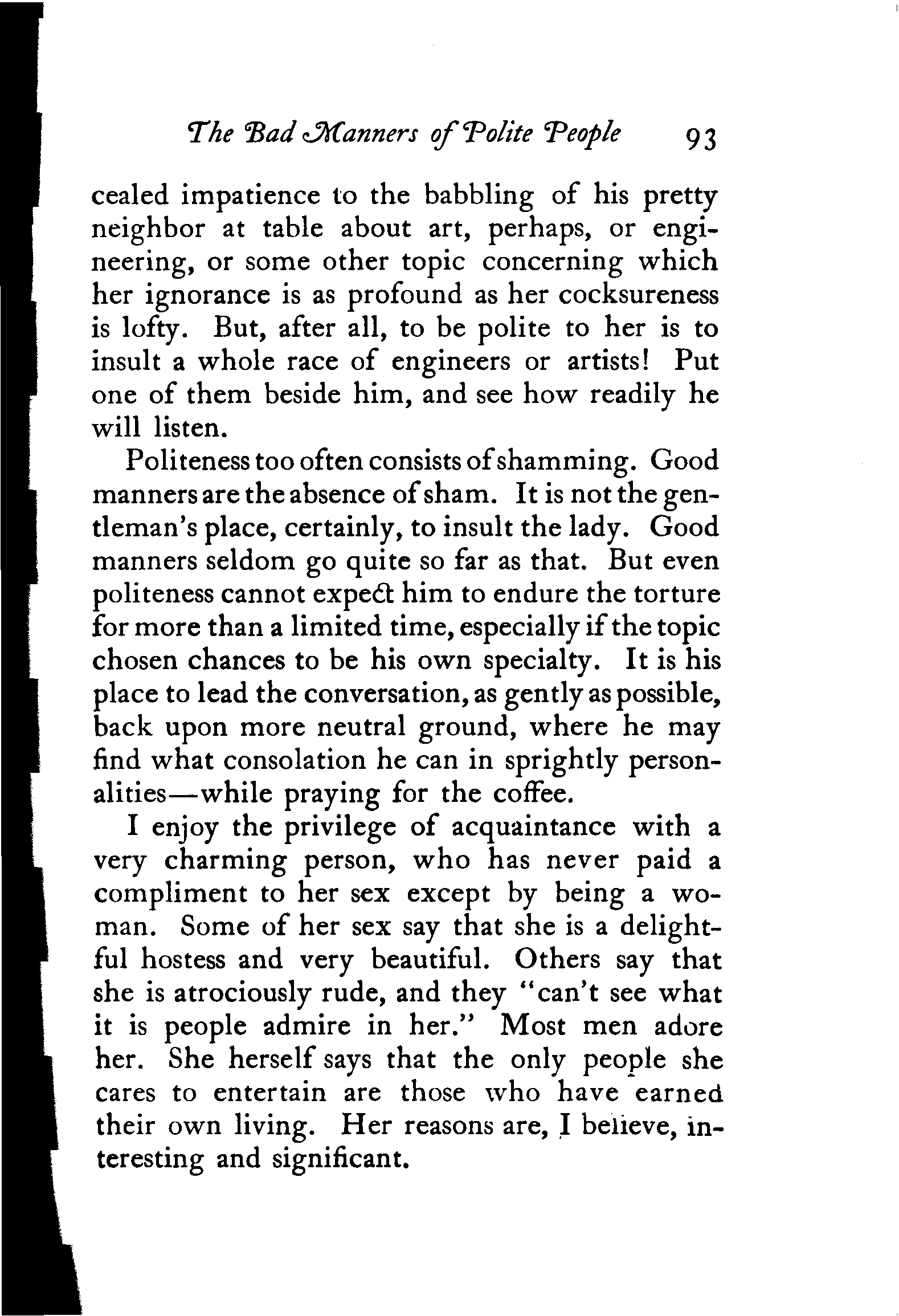 The Bad Manners of Polite People 93

cealed impatience to the babbling of his pretty neighbor at table about art, perhaps, or engineering, or some other topic concerning which her ignorance is as profound as her cocksureness is lofty. But, after all, to be polite to her is to insult a whole race of engineers or artists! Put one of them beside him, and see how readily he will listen.

Politeness too often consists of shamming. Good manners are the absence of sham. It is not the gentleman's place, certainly, to insult the lady. Good manners seldom go quite so far as that. But even politeness cannot expect him to endure the torture for more than a limited time, especially if the topic chosen chances to be his own specialty. It is his place to lead the conversation, as gently as possible, back upon more neutral ground, where he may find what consolation he can in sprightly personalities—while praying for the coffee.

I enjoy the privilege of acquaintance with a very charming person, who has never paid a compliment to her sex except by being a woman. Some of her sex say that she is a delightful hostess and very beautiful. Others say that she is atrociously rude, and they "can't see what it is people admire in her." Most men adore her. She herself says that the only people she cares to entertain are those who have earned their own living. Her reasons are, I believe, interesting and significant.